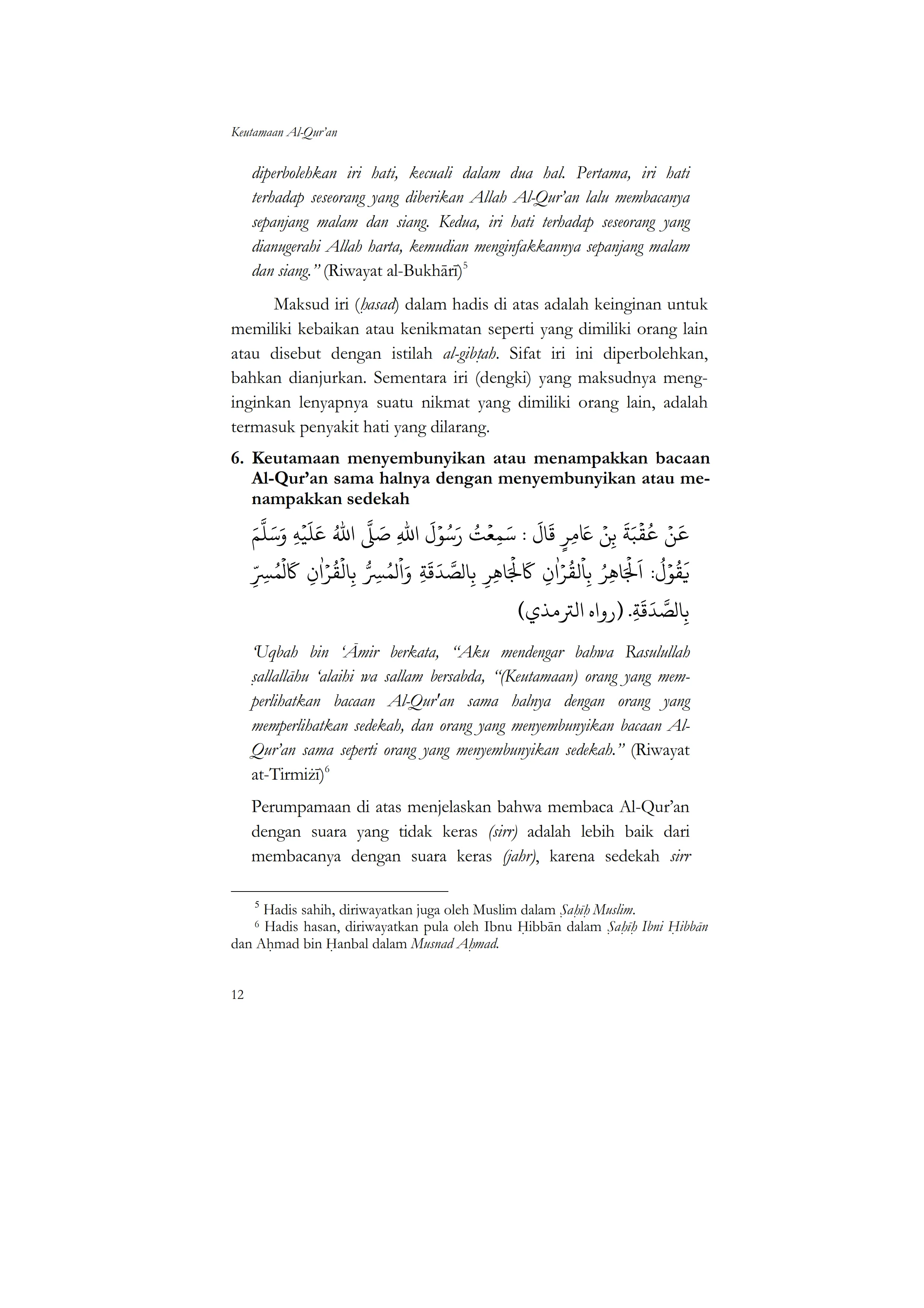 Keutamaan Al-Qur'an

diperbolehkan iri hati, kecuali dalam dua hal. Pertama, iri hati terhadap seseorang yang diberikan Allah Al-Qur'an lalu membacanya sepanjang malam dan siang. Kedua, iri hati terhadap seseorang yang dianugerahi Allah harta, kemudian menginfakkannya sepanjang malam dan siang." (Riwayat al-Bukhārī)$^5$

Maksud iri (ḥasad) dalam hadis di atas adalah keinginan untuk memiliki kebaikan atau kenikmatan seperti yang dimiliki orang lain atau disebut dengan istilah al-gibṭah. Sifat iri ini diperbolehkan, bahkan dianjurkan. Sementara iri (dengki) yang maksudnya menginginkan lenyapnya suatu nikmat yang dimiliki orang lain, adalah termasuk penyakit hati yang dilarang.

6. Keutamaan menyembunyikan atau menampakkan bacaan Al-Qur'an sama halnya dengan menyembunyikan atau menampakkan sedekah

عَنْ عُقْبَةَ بِنْ عَامِرٍ قَالَ : سَمِعْتُ رَسُوْلَ اللهِ صَلَّى اللهُ عَلَيْهِ وَسَلَّمَ يَقُوْلُ: اَلْجَاهِرُ بِالْقُرْاٰنِ كَالْجَاهِرِ بِالصَّدَقَةِ وَالْمُسِرُّ بِالْقُرْاٰنِ كَالْمُسِرِّ بِالصَّدَقَةِ. (رواه الترمذي)

'Uqbah bin 'Āmir berkata, "Aku mendengar bahwa Rasulullah ṣallallāhu 'alaihi wa sallam bersabda, "(Keutamaan) orang yang memperlihatkan bacaan Al-Qur'an sama halnya dengan orang yang memperlihatkan sedekah, dan orang yang menyembunyikan bacaan Al-Qur'an sama seperti orang yang menyembunyikan sedekah." (Riwayat at-Tirmiżī)$^6$

Perumpamaan di atas menjelaskan bahwa membaca Al-Qur'an dengan suara yang tidak keras (sirr) adalah lebih baik dari membacanya dengan suara keras (jahr), karena sedekah sirr

$^5$ Hadis sahih, diriwayatkan juga oleh Muslim dalam Ṣaḥīḥ Muslim.
$^6$ Hadis hasan, diriwayatkan pula oleh Ibnu Ḥibbān dalam Ṣaḥīḥ Ibni Ḥibbān dan Aḥmad bin Ḥanbal dalam Musnad Aḥmad.

12